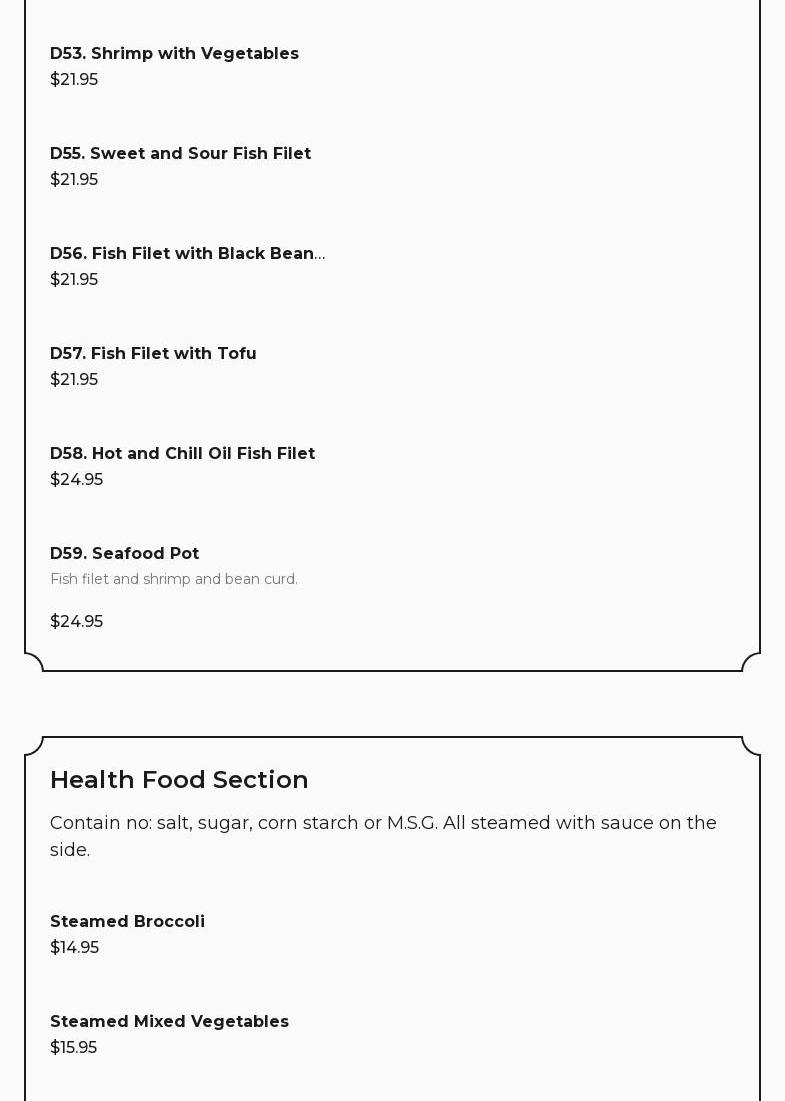 D53. Shrimp with Vegetables
$21.95

D55. Sweet and Sour Fish Filet
$21.95

D56. Fish Filet with Black Bean...
$21.95

D57. Fish Filet with Tofu
$21.95

D58. Hot and Chill Oil Fish Filet
$24.95

D59. Seafood Pot
Fish filet and shrimp and bean curd.

$24.95

Health Food Section

Contain no: salt, sugar, corn starch or M.S.G. All steamed with sauce on the side.

Steamed Broccoli
$14.95

Steamed Mixed Vegetables
$15.95